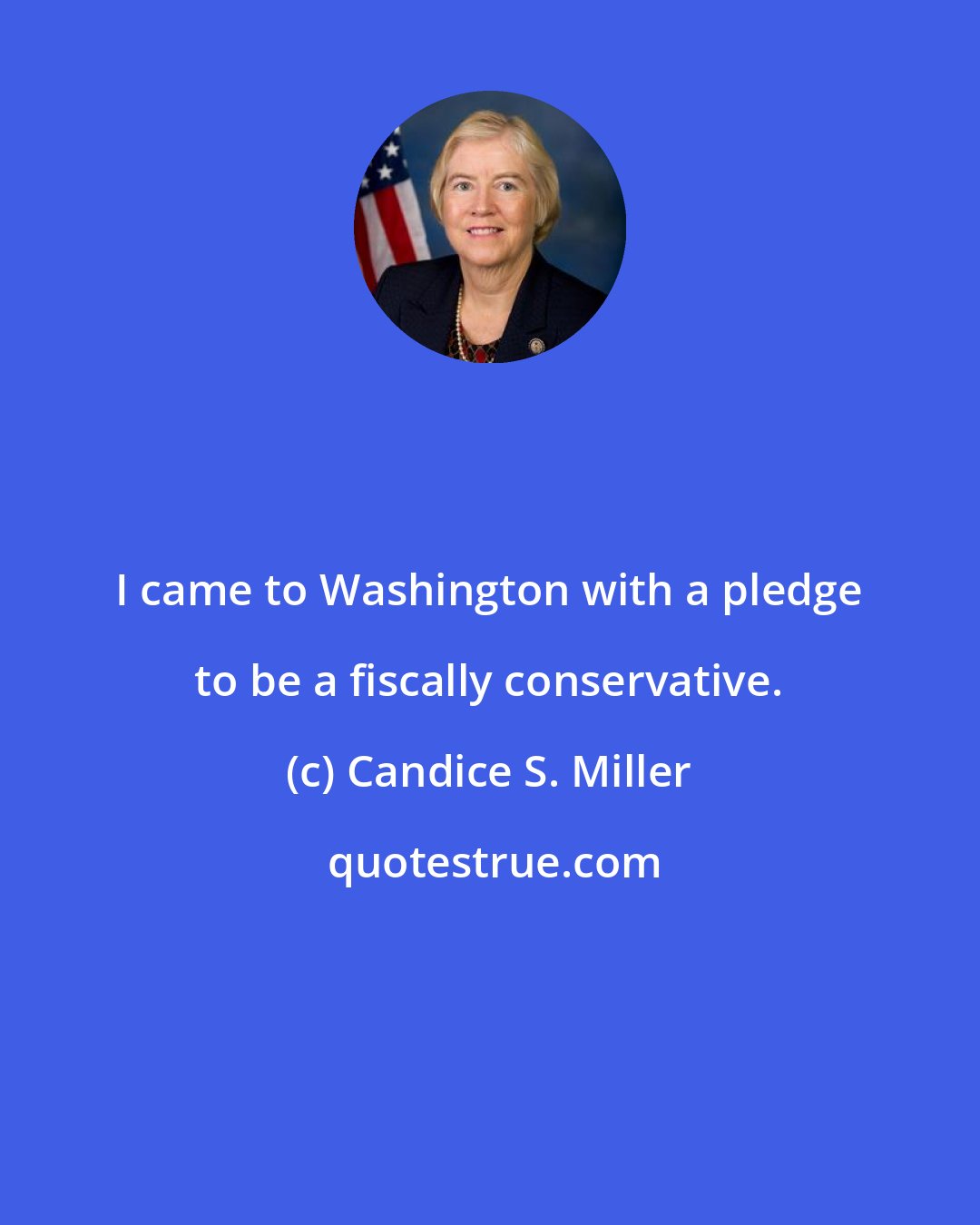 I came to Washington with a pledge to be a fiscally conservative.

(c) Candice S. Miller

quotestrue.com